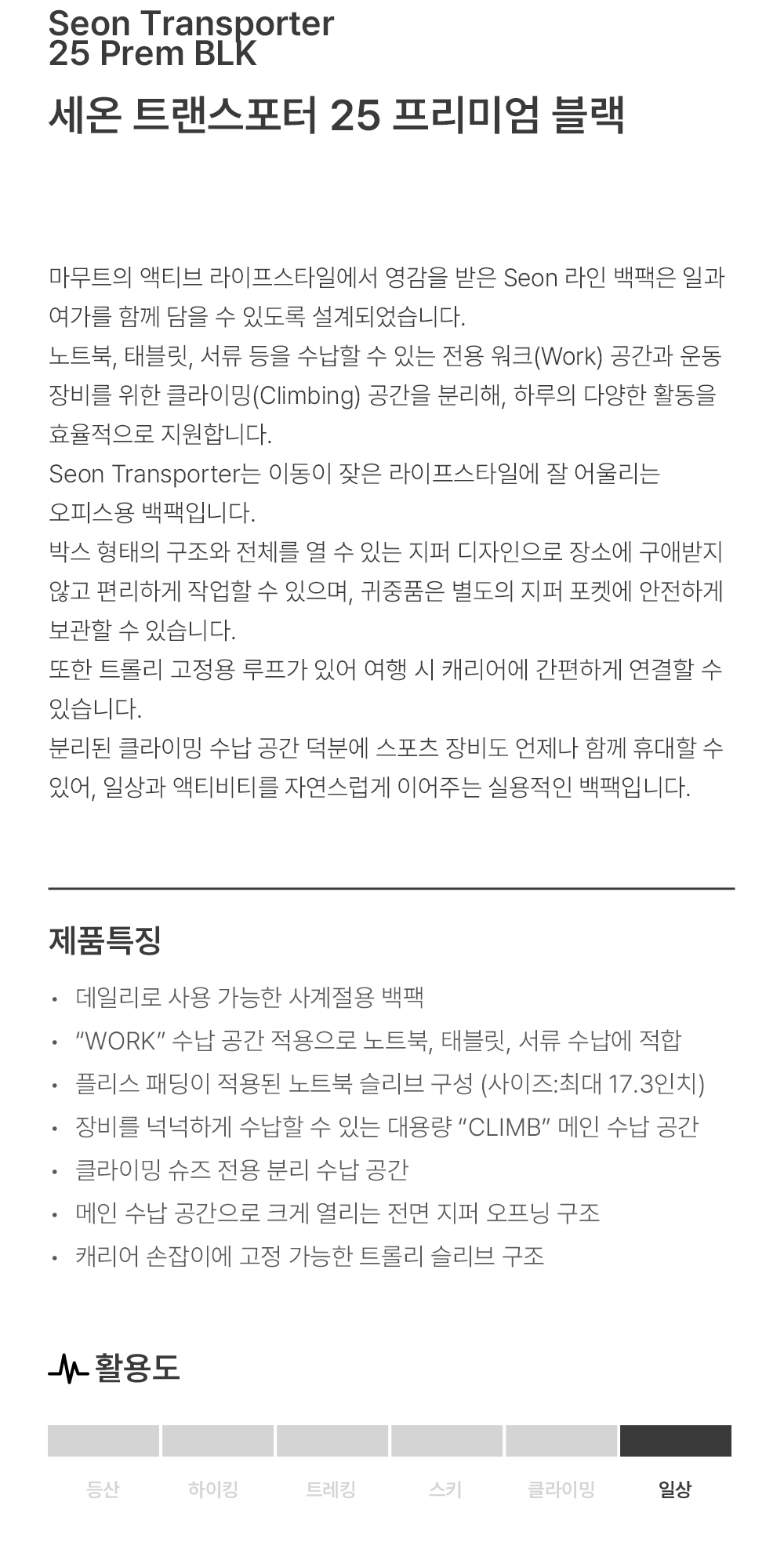 Seon Transporter
25 Prem BLK
세온 트랜스포터 25 프리미엄 블랙

마무트의 액티브 라이프스타일에서 영감을 받은 Seon 라인 백팩은 일과 여가를 함께 담을 수 있도록 설계되었습니다.
노트북, 태블릿, 서류 등을 수납할 수 있는 전용 워크(Work) 공간과 운동 장비를 위한 클라이밍(Climbing) 공간을 분리해, 하루의 다양한 활동을 효율적으로 지원합니다.
Seon Transporter는 이동이 잦은 라이프스타일에 잘 어울리는 오피스용 백팩입니다.
박스 형태의 구조와 전체를 열 수 있는 지퍼 디자인으로 장소에 구애받지 않고 편리하게 작업할 수 있으며, 귀중품은 별도의 지퍼 포켓에 안전하게 보관할 수 있습니다.
또한 트롤리 고정용 루프가 있어 여행 시 캐리어에 간편하게 연결할 수 있습니다.
분리된 클라이밍 수납 공간 덕분에 스포츠 장비도 언제나 함께 휴대할 수 있어, 일상과 액티비티를 자연스럽게 이어주는 실용적인 백팩입니다.

제품특징
• 데일리로 사용 가능한 사계절용 백팩
• “WORK” 수납 공간 적용으로 노트북, 태블릿, 서류 수납에 적합
• 플리스 패딩이 적용된 노트북 슬리브 구성 (사이즈:최대 17.3인치)
• 장비를 넉넉하게 수납할 수 있는 대용량 “CLIMB” 메인 수납 공간
• 클라이밍 슈즈 전용 분리 수납 공간
• 메인 수납 공간으로 크게 열리는 전면 지퍼 오프닝 구조
• 캐리어 손잡이에 고정 가능한 트롤리 슬리브 구조

활용도
등산 하이킹 트레킹 스키 클라이밍 일상